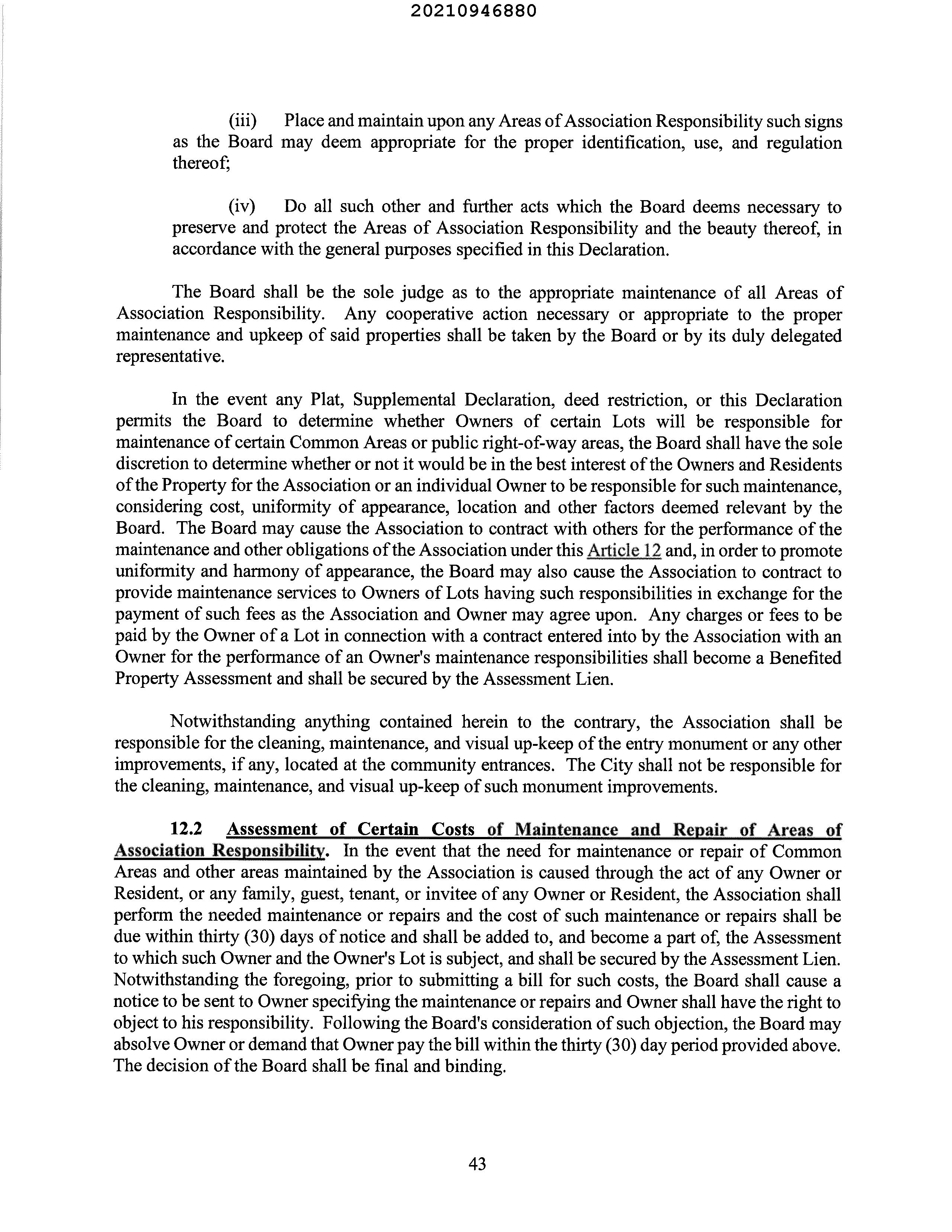 20210946880

(iii) Place and maintain upon any Areas of Association Responsibility such signs as the Board may deem appropriate for the proper identification, use, and regulation thereof;

(iv) Do all such other and further acts which the Board deems necessary to preserve and protect the Areas of Association Responsibility and the beauty thereof, in accordance with the general purposes specified in this Declaration.

The Board shall be the sole judge as to the appropriate maintenance of all Areas of Association Responsibility. Any cooperative action necessary or appropriate to the proper maintenance and upkeep of said properties shall be taken by the Board or by its duly delegated representative.

In the event any Plat, Supplemental Declaration, deed restriction, or this Declaration permits the Board to determine whether Owners of certain Lots will be responsible for maintenance of certain Common Areas or public right-of-way areas, the Board shall have the sole discretion to determine whether or not it would be in the best interest of the Owners and Residents of the Property for the Association or an individual Owner to be responsible for such maintenance, considering cost, uniformity of appearance, location and other factors deemed relevant by the Board. The Board may cause the Association to contract with others for the performance of the maintenance and other obligations of the Association under this Article 12 and, in order to promote uniformity and harmony of appearance, the Board may also cause the Association to contract to provide maintenance services to Owners of Lots having such responsibilities in exchange for the payment of such fees as the Association and Owner may agree upon. Any charges or fees to be paid by the Owner of a Lot in connection with a contract entered into by the Association with an Owner for the performance of an Owner's maintenance responsibilities shall become a Benefited Property Assessment and shall be secured by the Assessment Lien.

Notwithstanding anything contained herein to the contrary, the Association shall be responsible for the cleaning, maintenance, and visual up-keep of the entry monument or any other improvements, if any, located at the community entrances. The City shall not be responsible for the cleaning, maintenance, and visual up-keep of such monument improvements.

12.2 Assessment of Certain Costs of Maintenance and Repair of Areas of Association Responsibility. In the event that the need for maintenance or repair of Common Areas and other areas maintained by the Association is caused through the act of any Owner or Resident, or any family, guest, tenant, or invitee of any Owner or Resident, the Association shall perform the needed maintenance or repairs and the cost of such maintenance or repairs shall be due within thirty (30) days of notice and shall be added to, and become a part of, the Assessment to which such Owner and the Owner's Lot is subject, and shall be secured by the Assessment Lien. Notwithstanding the foregoing, prior to submitting a bill for such costs, the Board shall cause a notice to be sent to Owner specifying the maintenance or repairs and Owner shall have the right to object to his responsibility. Following the Board's consideration of such objection, the Board may absolve Owner or demand that Owner pay the bill within the thirty (30) day period provided above. The decision of the Board shall be final and binding.

43